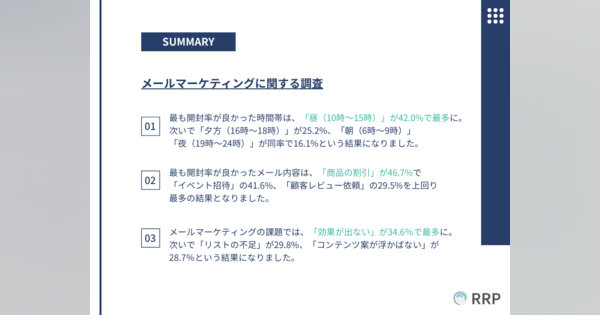 SUMMARY

メールマーケティングに関する調査

01 最も開封率が良かった時間帯は、「昼（10時〜15時）」が42.0%で最多に。次いで「夕方（16時〜18時）」が25.2%、「朝（6時〜9時）」「夜（19時〜24時）」が同率で16.1%という結果になりました。

02 最も開封率が良かったメール内容は、「商品の割引」が46.7%で「イベント招待」の41.6%、「顧客レビュー依頼」の29.5%を上回り最多の結果となりました。

03 メールマーケティングの課題では、「効果が出ない」が34.6%で最多に。次いで「リストの不足」が29.8%、「コンテンツ案が浮かばない」が28.7%という結果になりました。

RRP